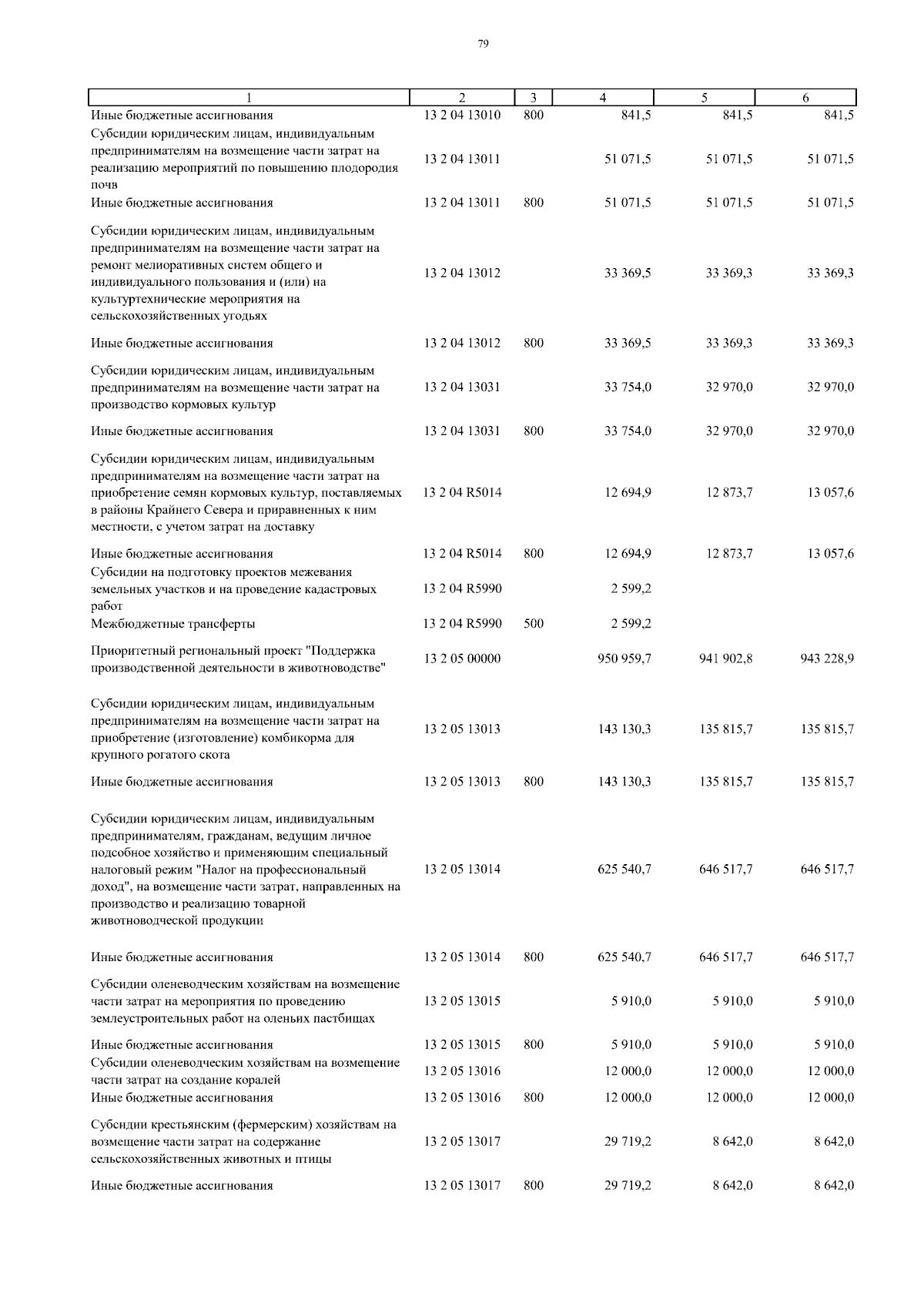 79

| 1 | 2 | 3 | 4 | 5 | 6 |
|---|---|---|---|---|---|
| Иные бюджетные ассигнования | 13 2 04 13010 | 800 | 841,5 | 841,5 | 841,5 |
| Субсидии юридическим лицам, индивидуальным предпринимателям на возмещение части затрат на реализацию мероприятий по повышению плодородия почв | 13 2 04 13011 | | 51 071,5 | 51 071,5 | 51 071,5 |
| Иные бюджетные ассигнования | 13 2 04 13011 | 800 | 51 071,5 | 51 071,5 | 51 071,5 |
| Субсидии юридическим лицам, индивидуальным предпринимателям на возмещение части затрат на ремонт мелиоративных систем общего и индивидуального пользования и (или) на культуртехнические мероприятия на сельскохозяйственных угодьях | 13 2 04 13012 | | 33 369,5 | 33 369,3 | 33 369,3 |
| Иные бюджетные ассигнования | 13 2 04 13012 | 800 | 33 369,5 | 33 369,3 | 33 369,3 |
| Субсидии юридическим лицам, индивидуальным предпринимателям на возмещение части затрат на производство кормовых культур | 13 2 04 13031 | | 33 754,0 | 32 970,0 | 32 970,0 |
| Иные бюджетные ассигнования | 13 2 04 13031 | 800 | 33 754,0 | 32 970,0 | 32 970,0 |
| Субсидии юридическим лицам, индивидуальным предпринимателям на возмещение части затрат на приобретение семян кормовых культур, поставляемых в районы Крайнего Севера и приравненных к ним местности, с учетом затрат на доставку | 13 2 04 R5014 | | 12 694,9 | 12 873,7 | 13 057,6 |
| Иные бюджетные ассигнования | 13 2 04 R5014 | 800 | 12 694,9 | 12 873,7 | 13 057,6 |
| Субсидии на подготовку проектов межевания земельных участков и на проведение кадастровых работ | 13 2 04 R5990 | | 2 599,2 | | |
| Межбюджетные трансферты | 13 2 04 R5990 | 500 | 2 599,2 | | |
| Приоритетный региональный проект "Поддержка производственной деятельности в животноводстве" | 13 2 05 00000 | | 950 959,7 | 941 902,8 | 943 228,9 |
| Субсидии юридическим лицам, индивидуальным предпринимателям на возмещение части затрат на приобретение (изготовление) комбикорма для крупного рогатого скота | 13 2 05 13013 | | 143 130,3 | 135 815,7 | 135 815,7 |
| Иные бюджетные ассигнования | 13 2 05 13013 | 800 | 143 130,3 | 135 815,7 | 135 815,7 |
| Субсидии юридическим лицам, индивидуальным предпринимателям, гражданам, ведущим личное подсобное хозяйство и применяющим специальный налоговый режим "Налог на профессиональный доход", на возмещение части затрат, направленных на производство и реализацию товарной животноводческой продукции | 13 2 05 13014 | | 625 540,7 | 646 517,7 | 646 517,7 |
| Иные бюджетные ассигнования | 13 2 05 13014 | 800 | 625 540,7 | 646 517,7 | 646 517,7 |
| Субсидии оленеводческим хозяйствам на возмещение части затрат на мероприятия по проведению землеустроительных работ на оленьих пастбищах | 13 2 05 13015 | | 5 910,0 | 5 910,0 | 5 910,0 |
| Иные бюджетные ассигнования | 13 2 05 13015 | 800 | 5 910,0 | 5 910,0 | 5 910,0 |
| Субсидии оленеводческим хозяйствам на возмещение части затрат на создание коралей | 13 2 05 13016 | | 12 000,0 | 12 000,0 | 12 000,0 |
| Иные бюджетные ассигнования | 13 2 05 13016 | 800 | 12 000,0 | 12 000,0 | 12 000,0 |
| Субсидии крестьянским (фермерским) хозяйствам на возмещение части затрат на содержание сельскохозяйственных животных и птицы | 13 2 05 13017 | | 29 719,2 | 8 642,0 | 8 642,0 |
| Иные бюджетные ассигнования | 13 2 05 13017 | 800 | 29 719,2 | 8 642,0 | 8 642,0 |